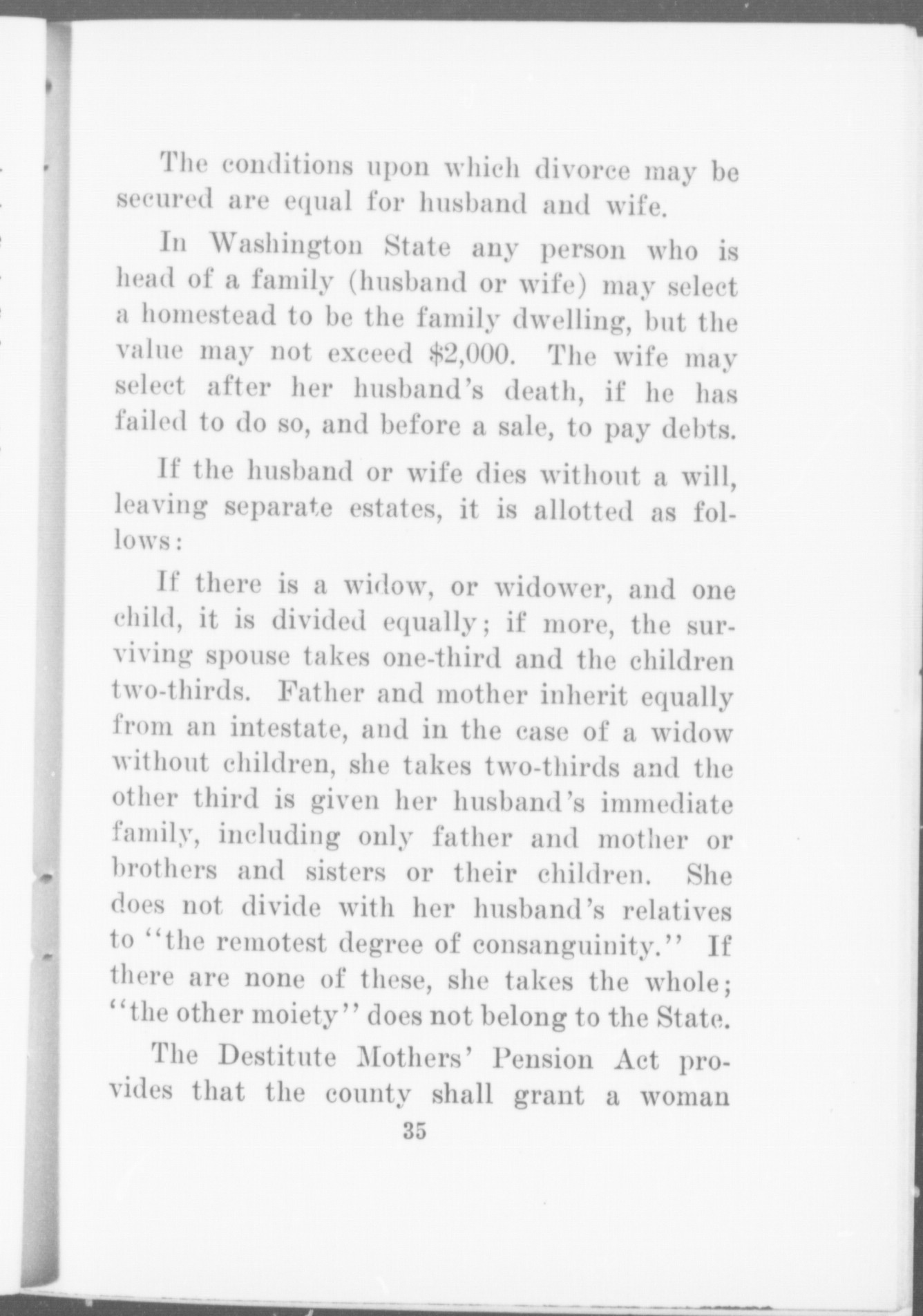 The conditions upon which divorce may be secured are equal for husband and wife.

In Washington State any person who is head of a family (husband or wife) may select a homestead to be the family dwelling, but the value may not exceed \$2,000. The wife may select after her husband's death, if he has failed to do so, and before a sale, to pay debts.

If the husband or wife dies without a will, leaving separate estates, it is allotted as follows:

If there is a widow, or widower, and one child, it is divided equally; if more, the surviving spouse takes one-third and the children two-thirds. Father and mother inherit equally from an intestate, and in the case of a widow without children, she takes two-thirds and the other third is given her husband's immediate family, including only father and mother or brothers and sisters or their children. She does not divide with her husband's relatives to "the remotest degree of consanguinity." If there are none of these, she takes the whole; "the other moiety" does not belong to the State.

The Destitute Mothers' Pension Act provides that the county shall grant a woman

35